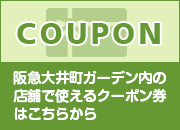 COUPON

阪急大井町ガーデン内の店舗で使えるクーポン券はこちらから